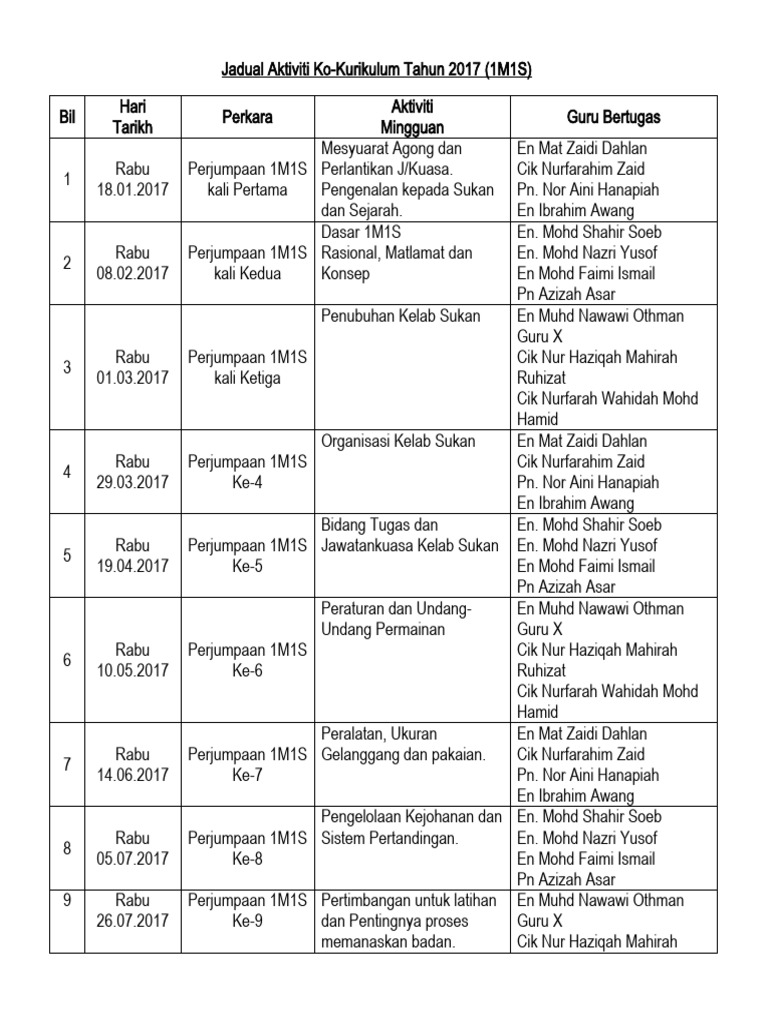 Jadual Aktiviti Ko-Kurikulum Tahun 2017 (1M1S)

| Bil | Hari Tarikh | Perkara | Aktiviti Mingguan | Guru Bertugas |
|---|---|---|---|---|
| 1 | Rabu 18.01.2017 | Perjumpaan 1M1S kali Pertama | Mesyuarat Agong dan Perlantikan J/Kuasa. Pengenalan kepada Sukan dan Sejarah. | En Mat Zaidi Dahlan Cik Nurfarahim Zaid Pn. Nor Aini Hanapiah En Ibrahim Awang |
| 2 | Rabu 08.02.2017 | Perjumpaan 1M1S kali Kedua | Dasar 1M1S Rasional, Matlamat dan Konsep | En. Mohd Shahir Soeb En. Mohd Nazri Yusof En Mohd Faimi Ismail Pn Azizah Asar |
| 3 | Rabu 01.03.2017 | Perjumpaan 1M1S kali Ketiga | Penubuhan Kelab Sukan | En Muhd Nawawi Othman Guru X Cik Nur Haziqah Mahirah Ruhizat Cik Nurfarah Wahidah Mohd Hamid |
| 4 | Rabu 29.03.2017 | Perjumpaan 1M1S Ke-4 | Organisasi Kelab Sukan | En Mat Zaidi Dahlan Cik Nurfarahim Zaid Pn. Nor Aini Hanapiah En Ibrahim Awang |
| 5 | Rabu 19.04.2017 | Perjumpaan 1M1S Ke-5 | Bidang Tugas dan Jawatankuasa Kelab Sukan | En. Mohd Shahir Soeb En. Mohd Nazri Yusof En Mohd Faimi Ismail Pn Azizah Asar |
| 6 | Rabu 10.05.2017 | Perjumpaan 1M1S Ke-6 | Peraturan dan Undang-Undang Permainan | En Muhd Nawawi Othman Guru X Cik Nur Haziqah Mahirah Ruhizat Cik Nurfarah Wahidah Mohd Hamid |
| 7 | Rabu 14.06.2017 | Perjumpaan 1M1S Ke-7 | Peralatan, Ukuran Gelanggang dan pakaian. | En Mat Zaidi Dahlan Cik Nurfarahim Zaid Pn. Nor Aini Hanapiah En Ibrahim Awang |
| 8 | Rabu 05.07.2017 | Perjumpaan 1M1S Ke-8 | Pengelolaan Kejohanan dan Sistem Pertandingan. | En. Mohd Shahir Soeb En. Mohd Nazri Yusof En Mohd Faimi Ismail Pn Azizah Asar |
| 9 | Rabu 26.07.2017 | Perjumpaan 1M1S Ke-9 | Pertimbangan untuk latihan dan Pentingnya proses memanaskan badan. | En Muhd Nawawi Othman Guru X Cik Nur Haziqah Mahirah |